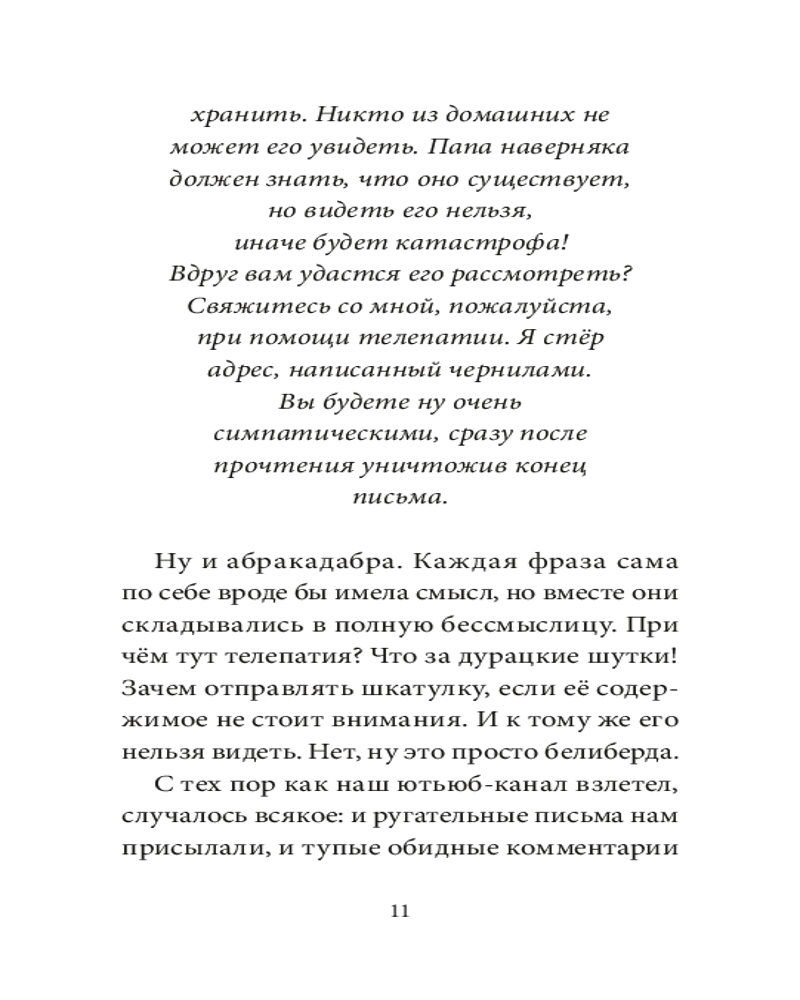 хранить. Никто из домашних не может его увидеть. Папа наверняка должен знать, что оно существует, но видеть его нельзя, иначе будет катастрофа! Вдруг вам удастся его рассмотреть? Свяжитесь со мной, пожалуйста, при помощи телепатии. Я стёр адрес, написанный чернилами. Вы будете ну очень симпатическими, сразу после прочтения уничтожив конец письма.

Ну и абракадабра. Каждая фраза сама по себе вроде бы имела смысл, но вместе они складывались в полную бессмыслицу. При чём тут телепатия? Что за дурацкие шутки! Зачем отправлять шкатулку, если её содержимое не стоит внимания. И к тому же его нельзя видеть. Нет, ну это просто белиберда.

С тех пор как наш ютьюб-канал взлетел, случалось всякое: и ругательные письма нам присылали, и тупые обидные комментарии

11